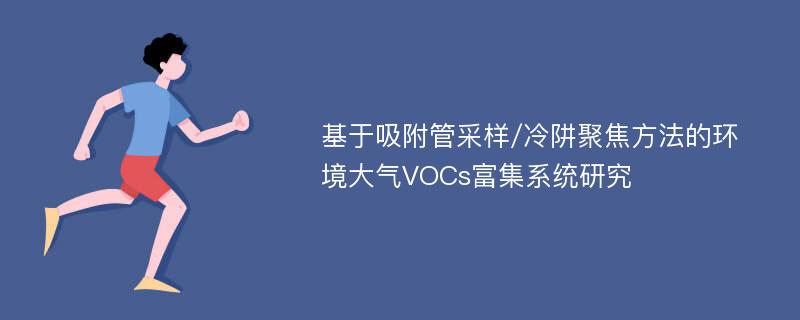 基于吸附管采样/冷阱聚焦方法的环境大气VOCs富集系统研究